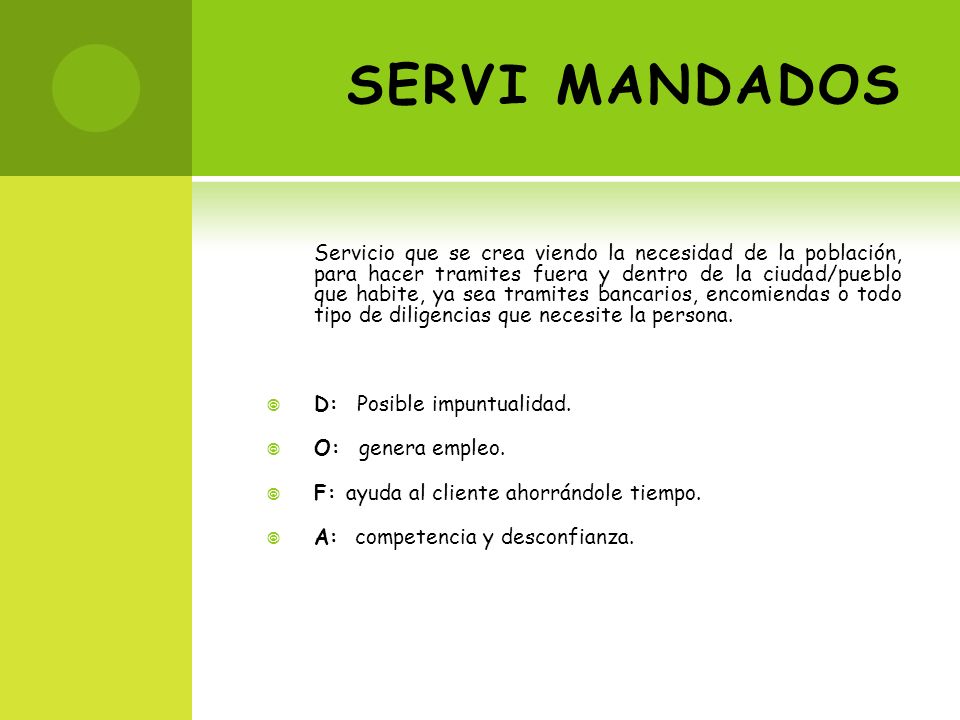 SERVI MANDADOS

Servicio que se crea viendo la necesidad de la población, para hacer tramites fuera y dentro de la ciudad/pueblo que habite, ya sea tramites bancarios, encomiendas o todo tipo de diligencias que necesite la persona.

D: Posible impuntualidad.

O: genera empleo.

F: ayuda al cliente ahorrándole tiempo.

A: competencia y desconfianza.